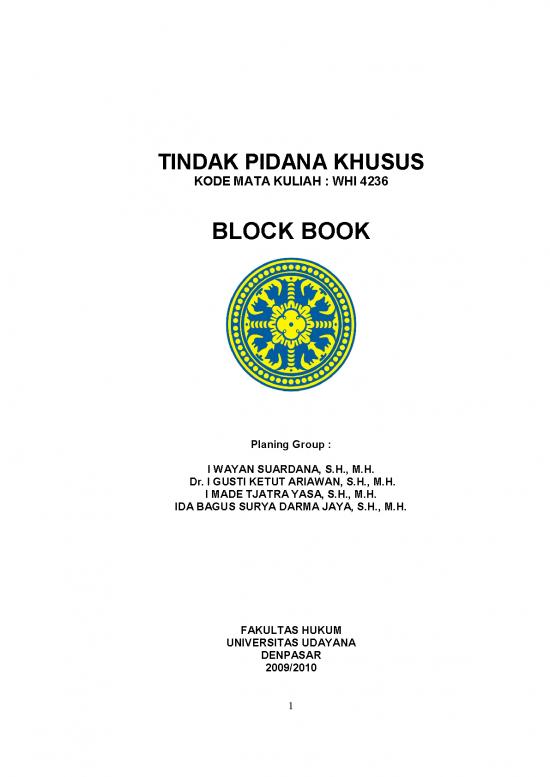 TINDAK PIDANA KHUSUS
KODE MATA KULIAH : WHI 4236

BLOCK BOOK

Planing Group :

I WAYAN SUARDANA, S.H., M.H.
Dr. I GUSTI KETUT ARIAWAN, S.H., M.H.
I MADE TJATRA YASA, S.H., M.H.
IDA BAGUS SURYA DARMA JAYA, S.H., M.H.

FAKULTAS HUKUM
UNIVERSITAS UDAYANA
DENPASAR
2009/2010

1